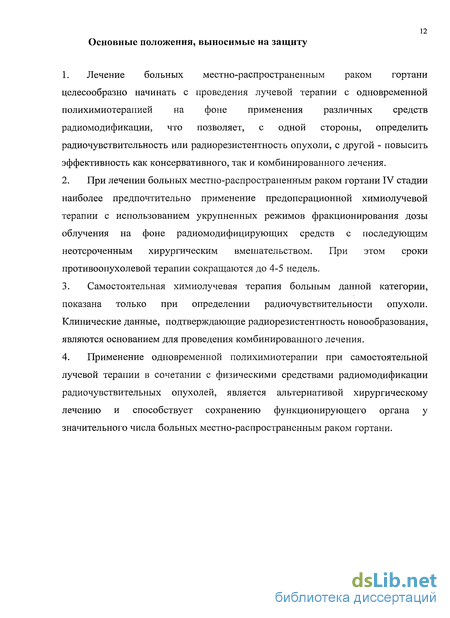 12

Основные положения, выносимые на защиту

1. Лечение больных местно-распространенным раком гортани целесообразно начинать с проведения лучевой терапии с одновременной полихимиотерапией на фоне применения различных средств радиомодификации, что позволяет, с одной стороны, определить радиочувствительность или радиорезистентность опухоли, с другой - повысить эффективность как консервативного, так и комбинированного лечения.

2. При лечении больных местно-распространенным раком гортани IV стадии наиболее предпочтительно применение предоперационной химиолучевой терапии с использованием укрупненных режимов фракционирования дозы облучения на фоне радиомодифицирующих средств с последующим неотсроченным хирургическим вмешательством. При этом сроки противоопухолевой терапии сокращаются до 4-5 недель.

3. Самостоятельная химиолучевая терапия больным данной категории, показана только при определении радиочувствительности опухоли. Клинические данные, подтверждающие радиорезистентность новообразования, являются основанием для проведения комбинированного лечения.

4. Применение одновременной полихимиотерапии при самостоятельной лучевой терапии в сочетании с физическими средствами радиомодификации радиочувствительных опухолей, является альтернативой хирургическому лечению и способствует сохранению функционирующего органа у значительного числа больных местно-распространенным раком гортани.

dsLib.net
библиотека диссертаций